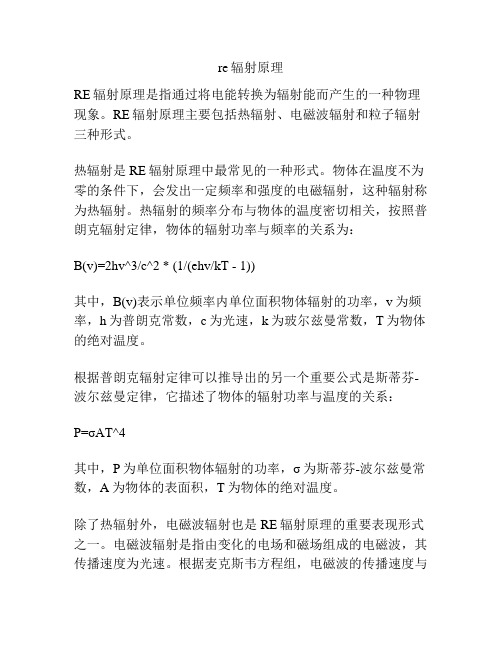 re 辐射原理

RE 辐射原理是指通过将电能转换为辐射能而产生的一种物理现象。RE 辐射原理主要包括热辐射、电磁波辐射和粒子辐射三种形式。

热辐射是 RE 辐射原理中最常见的一种形式。物体在温度不为零的条件下，会发出一定频率和强度的电磁辐射，这种辐射称为热辐射。热辐射的频率分布与物体的温度密切相关，按照普朗克辐射定律，物体的辐射功率与频率的关系为：

B(v)=2hv^3/c^2 * (1/(ehv/kT - 1))

其中，B(v)表示单位频率内单位面积物体辐射的功率，v 为频率，h 为普朗克常数，c 为光速，k 为玻尔兹曼常数，T 为物体的绝对温度。

根据普朗克辐射定律可以推导出的另一个重要公式是斯蒂芬-波尔兹曼定律，它描述了物体的辐射功率与温度的关系：

P=σAT^4

其中，P 为单位面积物体辐射的功率，σ 为斯蒂芬-波尔兹曼常数，A 为物体的表面积，T 为物体的绝对温度。

除了热辐射外，电磁波辐射也是 RE 辐射原理的重要表现形式之一。电磁波辐射是指由变化的电场和磁场组成的电磁波，其传播速度为光速。根据麦克斯韦方程组，电磁波的传播速度与